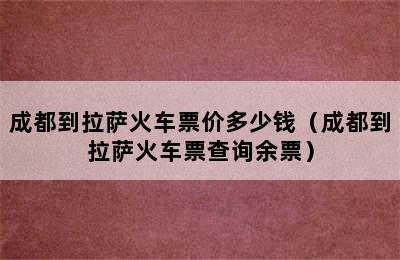 成都到拉萨火车票价多少钱（成都到拉萨火车票查询余票）